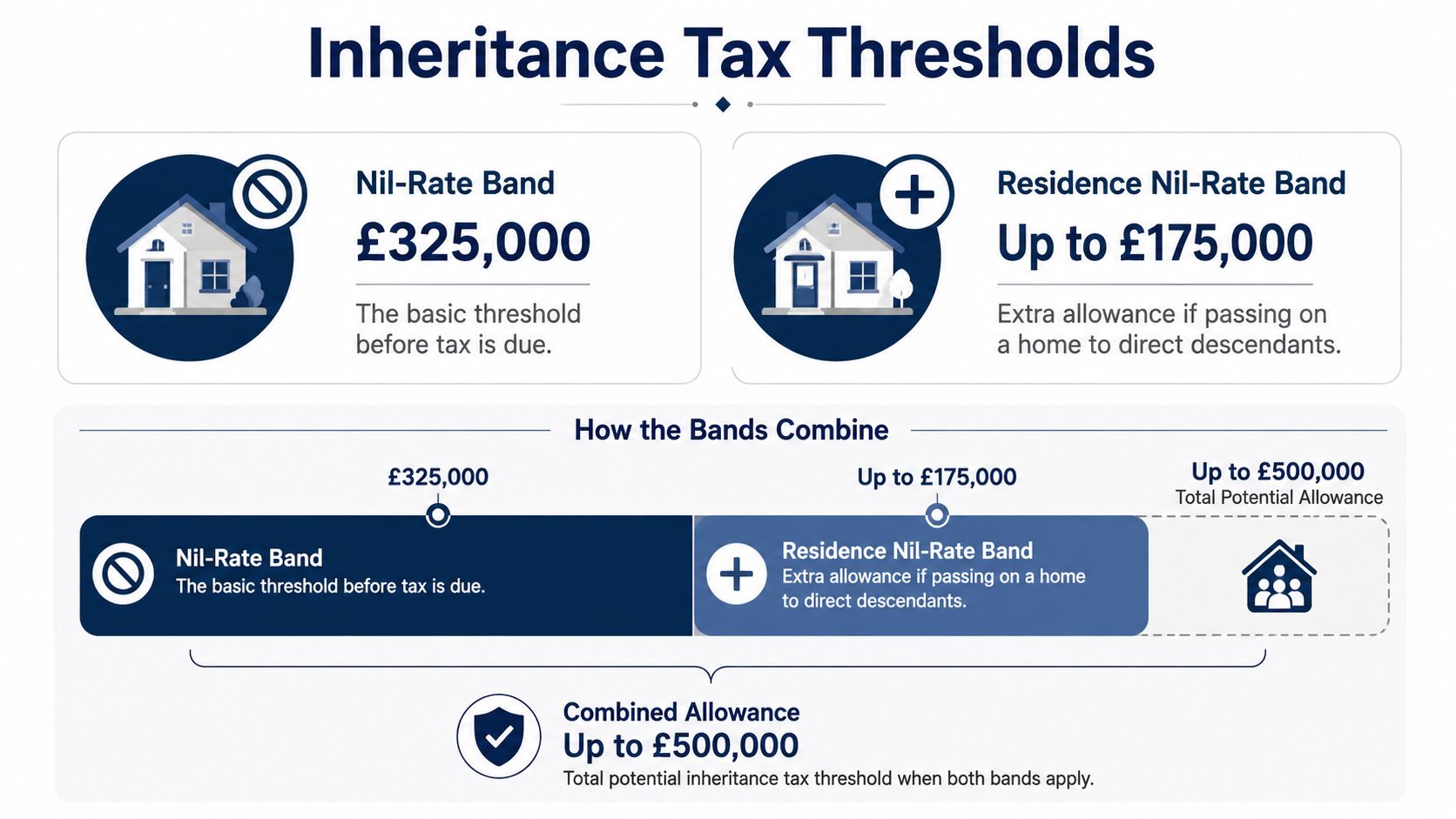 Inheritance Tax Thresholds

Nil-Rate Band
£325,000
The basic threshold before tax is due.

Residence Nil-Rate Band
Up to £175,000
Extra allowance if passing on a home to direct descendants.

How the Bands Combine

£325,000

Up to £175,000

Up to £500,000
Total Potential Allowance

Nil-Rate Band
The basic threshold before tax is due.

Residence Nil-Rate Band
Extra allowance if passing on a home to direct descendants.

Combined Allowance
Up to £500,000
Total potential inheritance tax threshold when both bands apply.